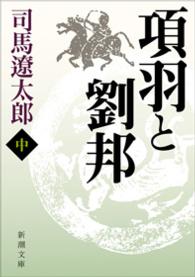 項羽と劉邦

司馬遼太郎

中

新潮文庫